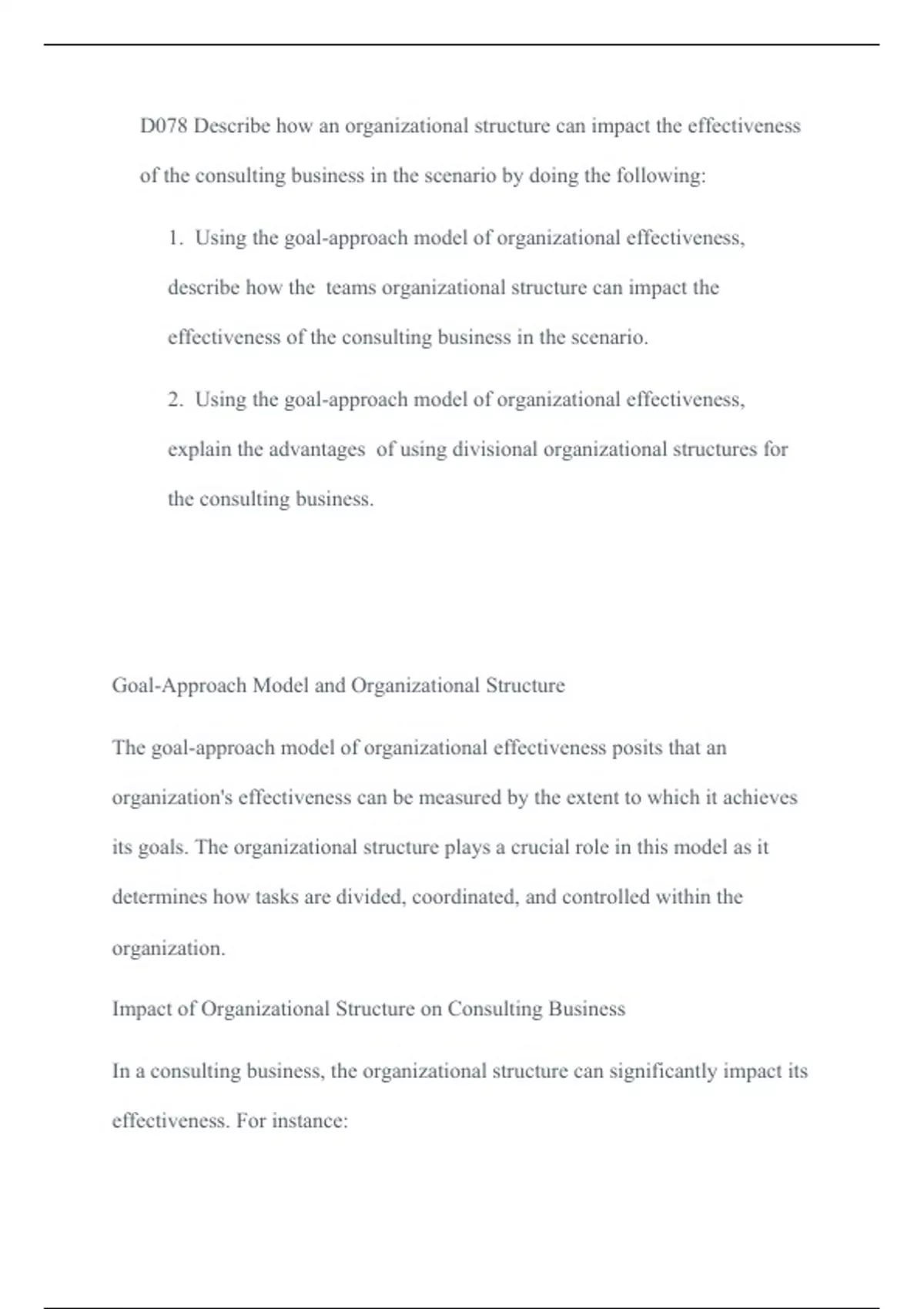 D078 Describe how an organizational structure can impact the effectiveness of the consulting business in the scenario by doing the following:

1. Using the goal-approach model of organizational effectiveness, describe how the teams organizational structure can impact the effectiveness of the consulting business in the scenario.

2. Using the goal-approach model of organizational effectiveness, explain the advantages of using divisional organizational structures for the consulting business.

Goal-Approach Model and Organizational Structure

The goal-approach model of organizational effectiveness posits that an organization's effectiveness can be measured by the extent to which it achieves its goals. The organizational structure plays a crucial role in this model as it determines how tasks are divided, coordinated, and controlled within the organization.

Impact of Organizational Structure on Consulting Business

In a consulting business, the organizational structure can significantly impact its effectiveness. For instance: